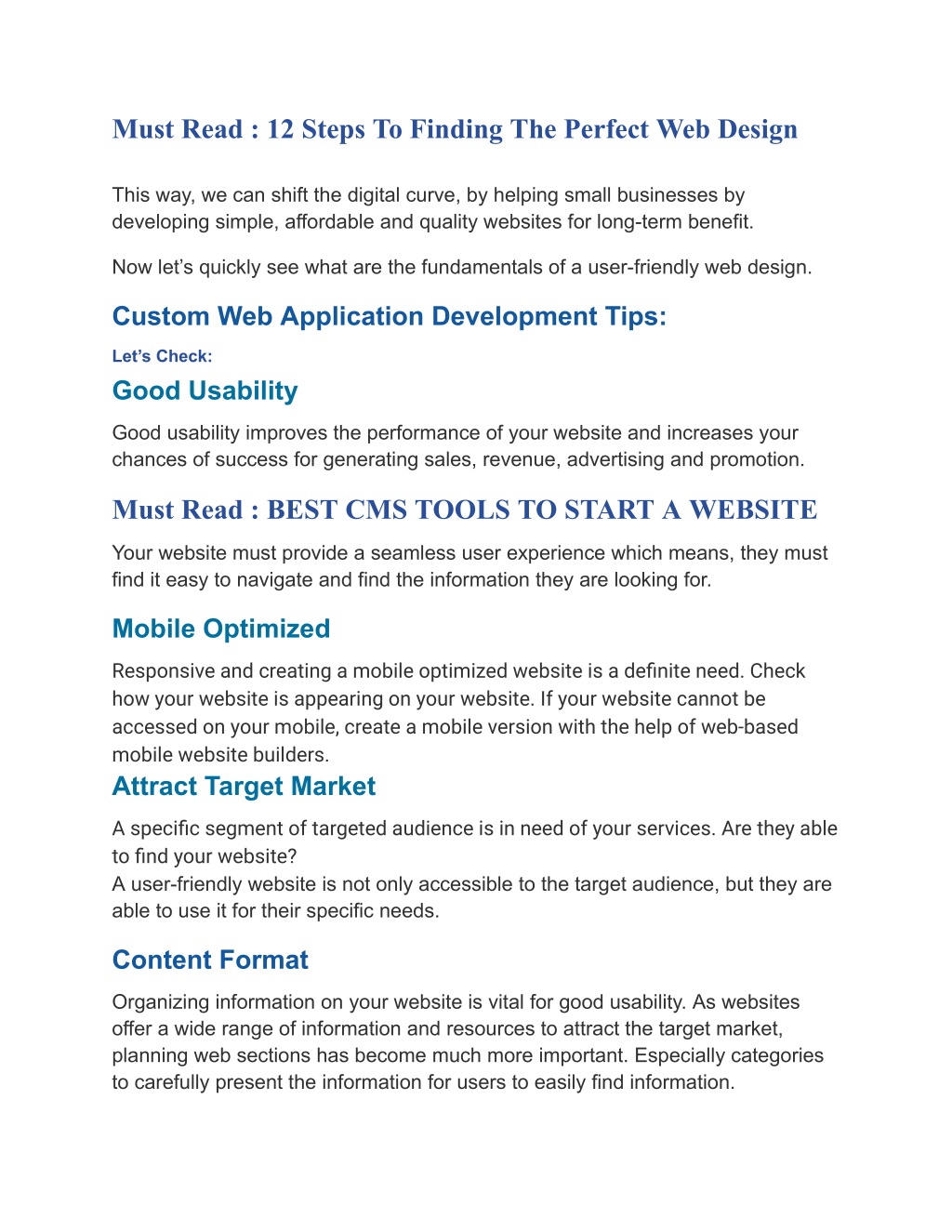 Must Read : 12 Steps To Finding The Perfect Web Design

This way, we can shift the digital curve, by helping small businesses by developing simple, affordable and quality websites for long-term benefit.

Now let's quickly see what are the fundamentals of a user-friendly web design.

Custom Web Application Development Tips:

Let's Check:

Good Usability

Good usability improves the performance of your website and increases your chances of success for generating sales, revenue, advertising and promotion.

Must Read : BEST CMS TOOLS TO START A WEBSITE

Your website must provide a seamless user experience which means, they must find it easy to navigate and find the information they are looking for.

Mobile Optimized

Responsive and creating a mobile optimized website is a definite need. Check how your website is appearing on your website. If your website cannot be accessed on your mobile, create a mobile version with the help of web-based mobile website builders.

Attract Target Market

A specific segment of targeted audience is in need of your services. Are they able to find your website?
A user-friendly website is not only accessible to the target audience, but they are able to use it for their specific needs.

Content Format

Organizing information on your website is vital for good usability. As websites offer a wide range of information and resources to attract the target market, planning web sections has become much more important. Especially categories to carefully present the information for users to easily find information.